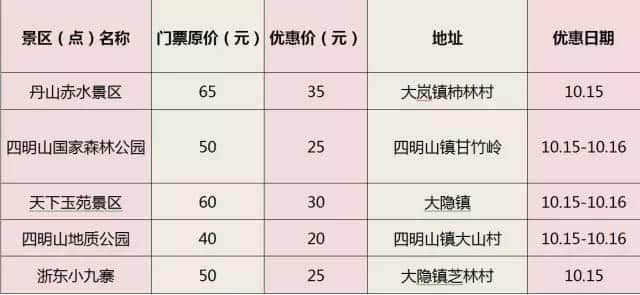 | 景区（点）名称 | 门票原价（元） | 优惠价（元） | 地址 | 优惠日期 |
|---|---|---|---|---|
| 丹山赤水景区 | 65 | 35 | 大岚镇柿林村 | 10.15 |
| 四明山国家森林公园 | 50 | 25 | 四明山镇甘竹岭 | 10.15-10.16 |
| 天下玉苑景区 | 60 | 30 | 大隐镇 | 10.15-10.16 |
| 四明山地质公园 | 40 | 20 | 四明山镇大山村 | 10.15-10.16 |
| 浙东小九寨 | 50 | 25 | 大隐镇芝林村 | 10.15 |